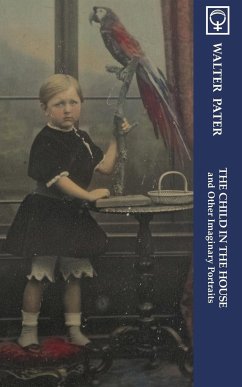 WALTER PATER

THE CHILD IN THE HOUSE
and Other Imaginary Portraits